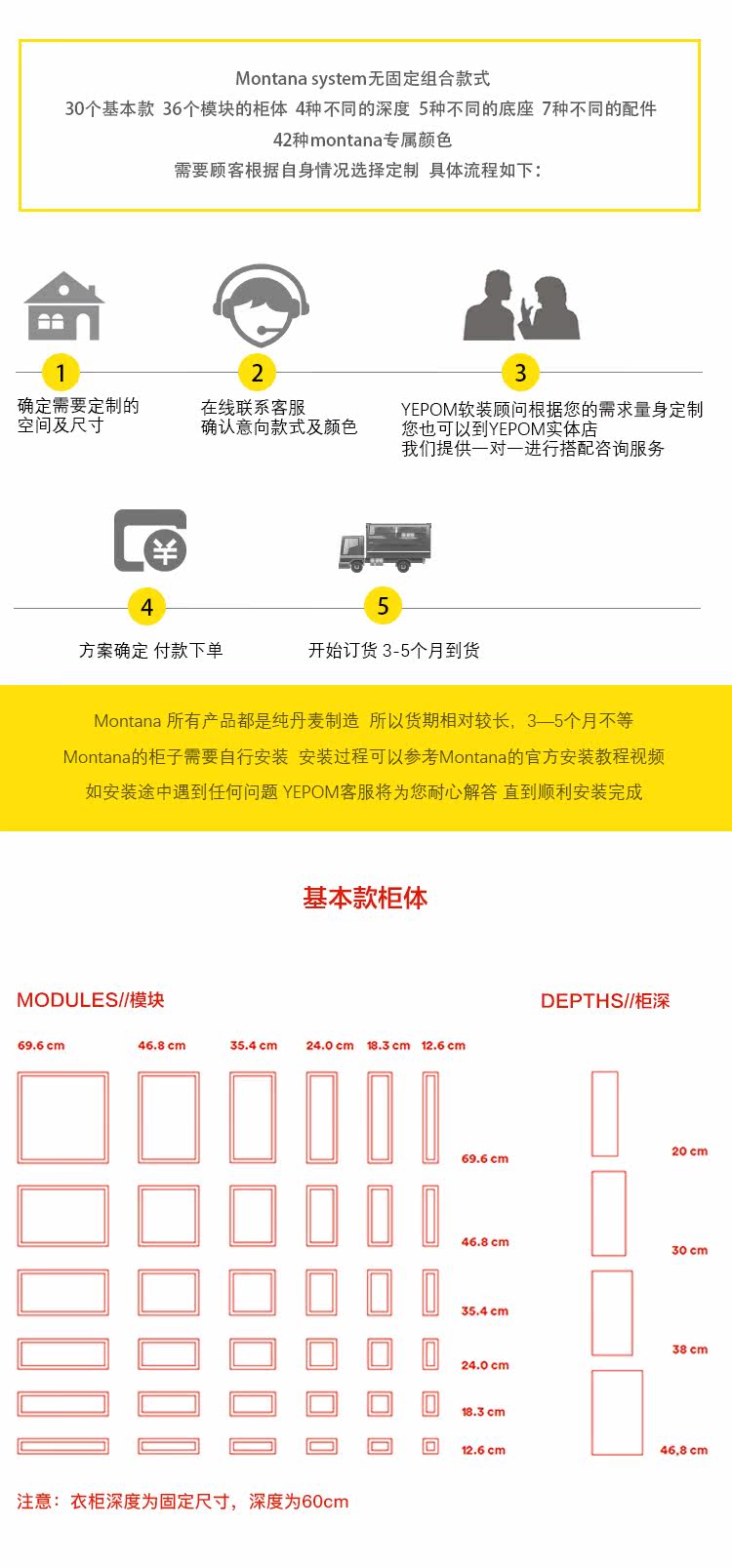 Montana system无固定组合款式
30个基本款 36个模块的柜体 4种不同的深度 5种不同的底座 7种不同的配件
42种montana专属颜色
需要顾客根据自身情况选择定制 具体流程如下：

1
确定需要定制的
空间及尺寸

2
在线联系客服
确认意向款式及颜色

3
YEPOM软装顾问根据您的需求量身定制
您也可以到YEPOM实体店
我们提供一对一进行搭配咨询服务

4
方案确定 付款下单

5
开始订货 3-5个月到货

Montana 所有产品都是纯丹麦制造 所以货期相对较长，3—5个月不等
Montana的柜子需要自行安装 安装过程可以参考Montana的官方安装教程视频
如安装途中遇到任何问题 YEPOM客服将为您耐心解答 直到顺利安装完成

基本款柜体

MODULES//模块

69.6 cm
46.8 cm
35.4 cm
24.0 cm
18.3 cm
12.6 cm

69.6 cm
46.8 cm
35.4 cm
24.0 cm
18.3 cm
12.6 cm

DEPTHS//柜深

20 cm
30 cm
38 cm
46,8 cm

注意：衣柜深度为固定尺寸，深度为60cm